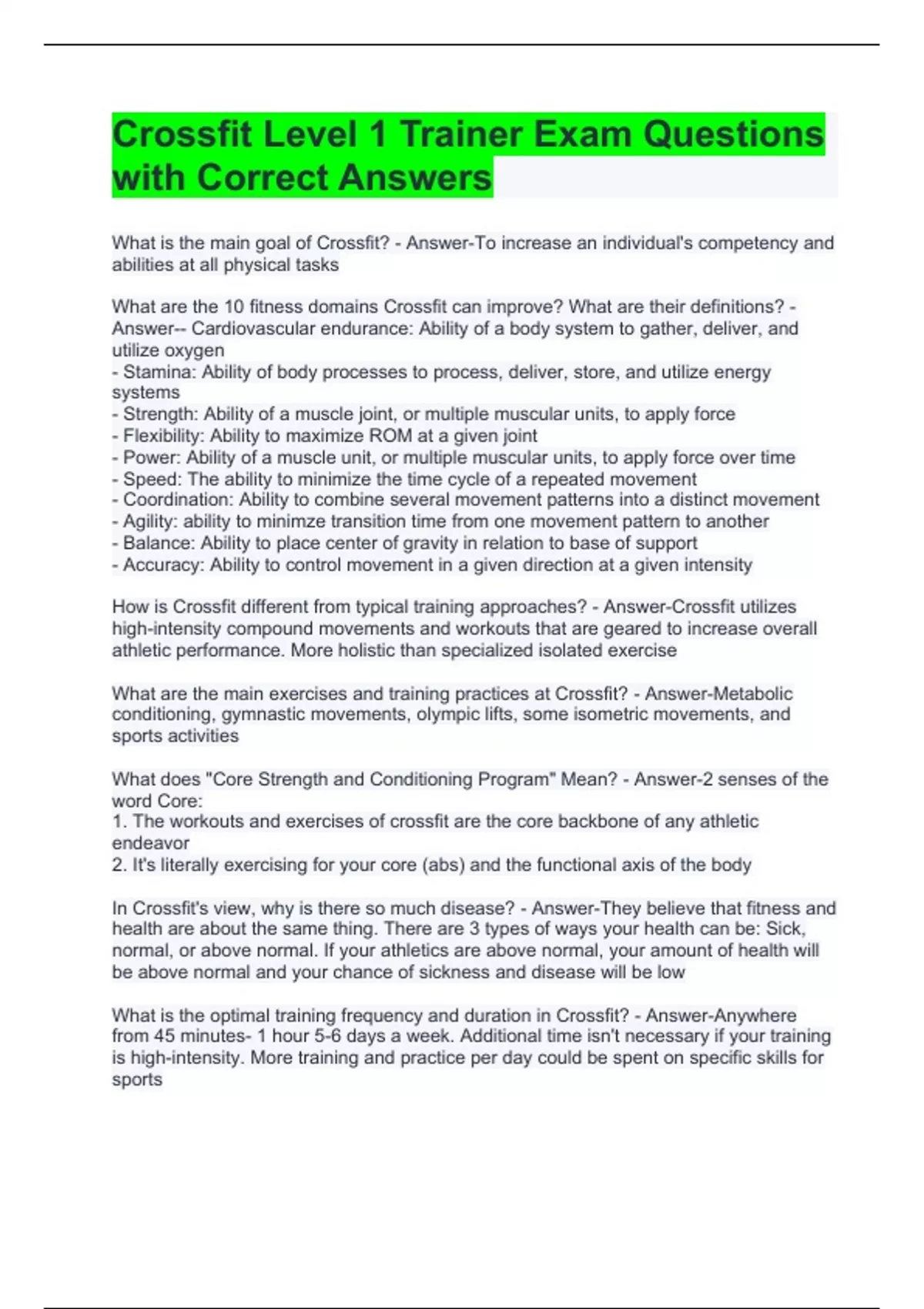 Crossfit Level 1 Trainer Exam Questions with Correct Answers

What is the main goal of Crossfit? - Answer-To increase an individual's competency and abilities at all physical tasks

What are the 10 fitness domains Crossfit can improve? What are their definitions? - Answer-- Cardiovascular endurance: Ability of a body system to gather, deliver, and utilize oxygen
- Stamina: Ability of body processes to process, deliver, store, and utilize energy systems
- Strength: Ability of a muscle joint, or multiple muscular units, to apply force
- Flexibility: Ability to maximize ROM at a given joint
- Power: Ability of a muscle unit, or multiple muscular units, to apply force over time
- Speed: The ability to minimize the time cycle of a repeated movement
- Coordination: Ability to combine several movement patterns into a distinct movement
- Agility: ability to minimze transition time from one movement pattern to another
- Balance: Ability to place center of gravity in relation to base of support
- Accuracy: Ability to control movement in a given direction at a given intensity

How is Crossfit different from typical training approaches? - Answer-Crossfit utilizes high-intensity compound movements and workouts that are geared to increase overall athletic performance. More holistic than specialized isolated exercise

What are the main exercises and training practices at Crossfit? - Answer-Metabolic conditioning, gymnastic movements, olympic lifts, some isometric movements, and sports activities

What does "Core Strength and Conditioning Program" Mean? - Answer-2 senses of the word Core:
1. The workouts and exercises of crossfit are the core backbone of any athletic endeavor
2. It's literally exercising for your core (abs) and the functional axis of the body

In Crossfit's view, why is there so much disease? - Answer-They believe that fitness and health are about the same thing. There are 3 types of ways your health can be: Sick, normal, or above normal. If your athletics are above normal, your amount of health will be above normal and your chance of sickness and disease will be low

What is the optimal training frequency and duration in Crossfit? - Answer-Anywhere from 45 minutes- 1 hour 5-6 days a week. Additional time isn't necessary if your training is high-intensity. More training and practice per day could be spent on specific skills for sports